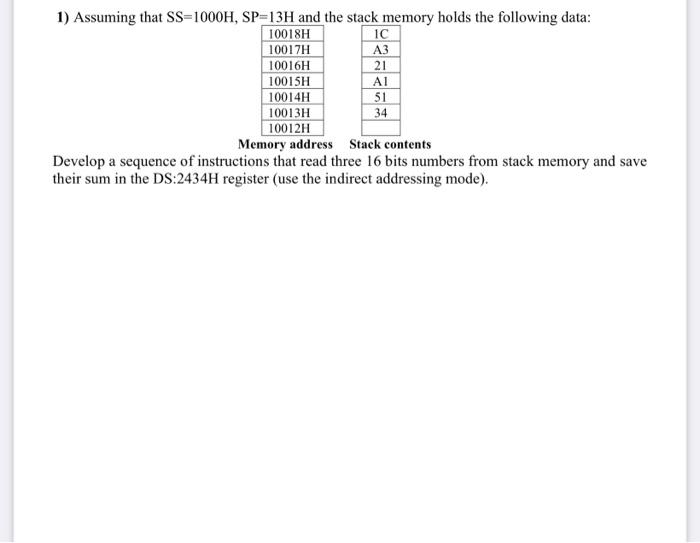 1) Assuming that SS=1000H, SP=13H and the stack memory holds the following data:

| Memory address | Stack contents |
|---|---|
| 10018H | 1C |
| 10017H | A3 |
| 10016H | 21 |
| 10015H | A1 |
| 10014H | 51 |
| 10013H | 34 |
| 10012H | |

Develop a sequence of instructions that read three 16 bits numbers from stack memory and save their sum in the DS:2434H register (use the indirect addressing mode).